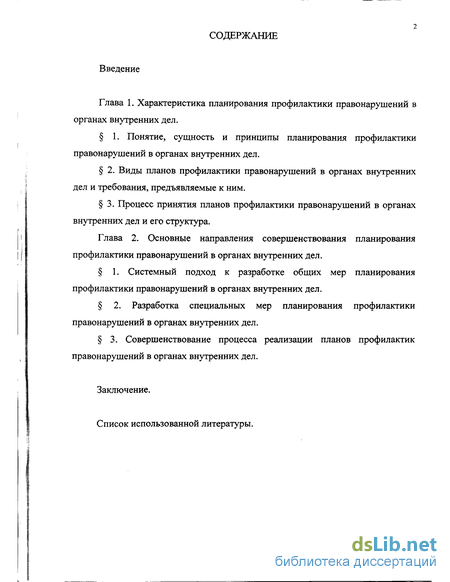 2

СОДЕРЖАНИЕ

Введение

Глава 1. Характеристика планирования профилактики правонарушений в органах внутренних дел.

§ 1. Понятие, сущность и принципы планирования профилактики правонарушений в органах внутренних дел.

§ 2. Виды планов профилактики правонарушений в органах внутренних дел и требования, предъявляемые к ним.

§ 3. Процесс принятия планов профилактики правонарушений в органах внутренних дел и его структура.

Глава 2. Основные направления совершенствования планирования профилактики правонарушений в органах внутренних дел.

§ 1. Системный подход к разработке общих мер планирования профилактики правонарушений в органах внутренних дел.

§ 2. Разработка специальных мер планирования профилактики правонарушений в органах внутренних дел.

§ 3. Совершенствование процесса реализации планов профилактик правонарушений в органах внутренних дел.

Заключение.

Список использованной литературы.

dsLib.net
библиотека диссертаций